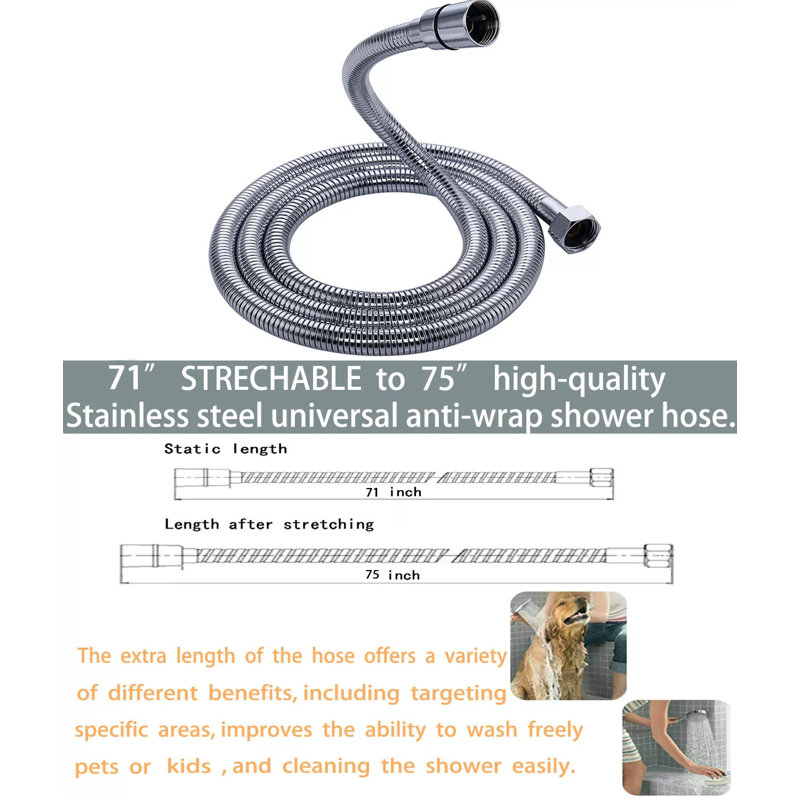 71″ STRECHABLE to 75″ high-quality Stainless steel universal anti-wrap shower hose.

Static length

71 inch

Length after stretching

75 inch

The extra length of the hose offers a variety of different benefits, including targeting specific areas, improves the ability to wash freely pets or kids , and cleaning the shower easily.